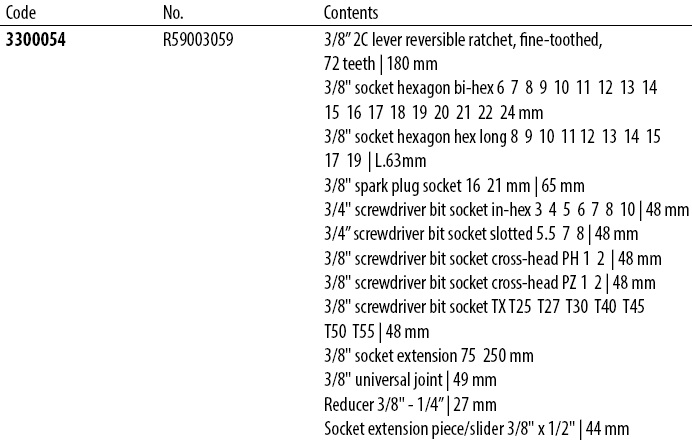 | Code | No. | Contents |
|---|---|---|
| 3300054 | R59003059 | 3/8" 2C lever reversible ratchet, fine-toothed, 72 teeth \| 180 mm 3/8" socket hexagon bi-hex 6 7 8 9 10 11 12 13 14 15 16 17 18 19 20 21 22 24 mm 3/8" socket hexagon hex long 8 9 10 11 12 13 14 15 17 19 \| L.63mm 3/8" spark plug socket 16 21 mm \| 65 mm 3/4" screwdriver bit socket in-hex 3 4 5 6 7 8 10 \| 48 mm 3/4" screwdriver bit socket slotted 5.5 7 8 \| 48 mm 3/8" screwdriver bit socket cross-head PH 1 2 \| 48 mm 3/8" screwdriver bit socket cross-head PZ 1 2 \| 48 mm 3/8" screwdriver bit socket TX T25 T27 T30 T40 T45 T50 T55 \| 48 mm 3/8" socket extension 75 250 mm 3/8" universal joint \| 49 mm Reducer 3/8" - 1/4" \| 27 mm Socket extension piece/slider 3/8" x 1/2" \| 44 mm |